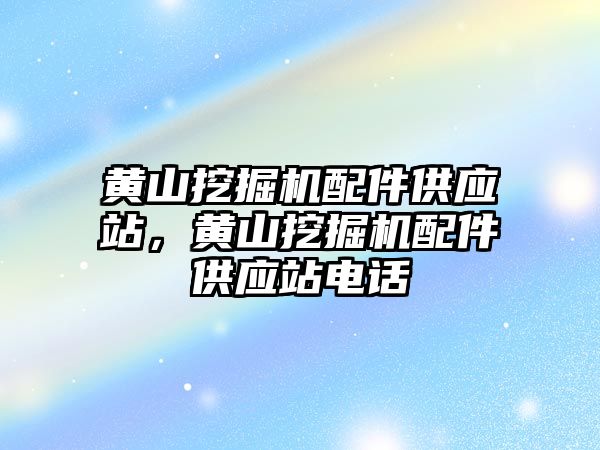 黄山挖掘机配件供应站，黄山挖掘机配件供应站电话